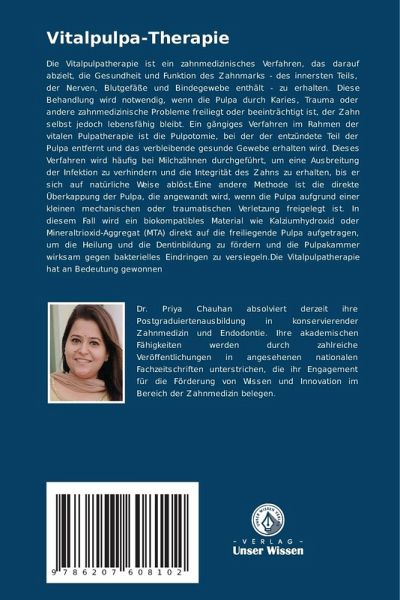 Vitalpulpa-Therapie

Die Vitalpulpatherapie ist ein zahnmedizinisches Verfahren, das darauf abzielt, die Gesundheit und Funktion des Zahnmarks - des innersten Teils, der Nerven, Blutgefäße und Bindegewebe enthält - zu erhalten. Diese Behandlung wird notwendig, wenn die Pulpa durch Karies, Trauma oder andere zahnmedizinische Probleme freiliegt oder beeinträchtigt ist, der Zahn selbst jedoch lebensfähig bleibt. Ein gängiges Verfahren im Rahmen der vitalen Pulpatherapie ist die Pulpotomie, bei der der entzündete Teil der Pulpa entfernt und das verbleibende gesunde Gewebe erhalten wird. Dieses Verfahren wird häufig bei Milchzähnen durchgeführt, um eine Ausbreitung der Infektion zu verhindern und die Integrität des Zahns zu erhalten, bis er sich auf natürliche Weise ablöst.Eine andere Methode ist die direkte Überkappung der Pulpa, die angewandt wird, wenn die Pulpa aufgrund einer kleinen mechanischen oder traumatischen Verletzung freigelegt ist. In diesem Fall wird ein biokompatibles Material wie Kalziumhydroxid oder Mineraltrioxid-Aggregat (MTA) direkt auf die freiliegende Pulpa aufgetragen, um die Heilung und die Dentinbildung zu fördern und die Pulpakammer wirksam gegen bakterielles Eindringen zu versiegeln.Die Vitalpulpatherapie hat an Bedeutung gewonnen

Dr. Priya Chauhan absolviert derzeit ihre Postgraduiertenausbildung in konservierender Zahnmedizin und Endodontie. Ihre akademischen Fähigkeiten werden durch zahlreiche Veröffentlichungen in angesehenen nationalen Fachzeitschriften unterstrichen, die ihr Engagement für die Förderung von Wissen und Innovation im Bereich der Zahnmedizin belegen.

9 786207 608102

UNSER WISSEN VERLAG
- VERLAG -
Unser Wissen